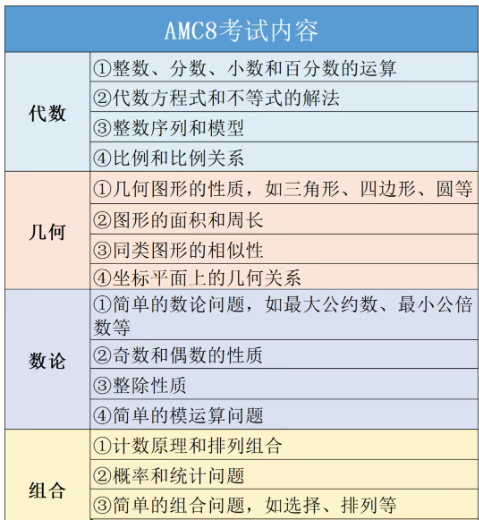 | AMC8考试内容 | |
|---|---|
| 代数 | ①整数、分数、小数和百分数的运算 |
| | ②代数方程式和不等式的解法 |
| | ③整数序列和模型 |
| | ④比例和比例关系 |
| 几何 | ①几何图形的性质，如三角形、四边形、圆等 |
| | ②图形的面积和周长 |
| | ③同类图形的相似性 |
| | ④坐标平面上的几何关系 |
| 数论 | ①简单的数论问题，如最大公约数、最小公倍数等 |
| | ②奇数和偶数的性质 |
| | ③整除性质 |
| | ④简单的模运算问题 |
| 组合 | ①计数原理和排列组合 |
| | ②概率和统计问题 |
| | ③简单的组合问题，如选择、排列等 |